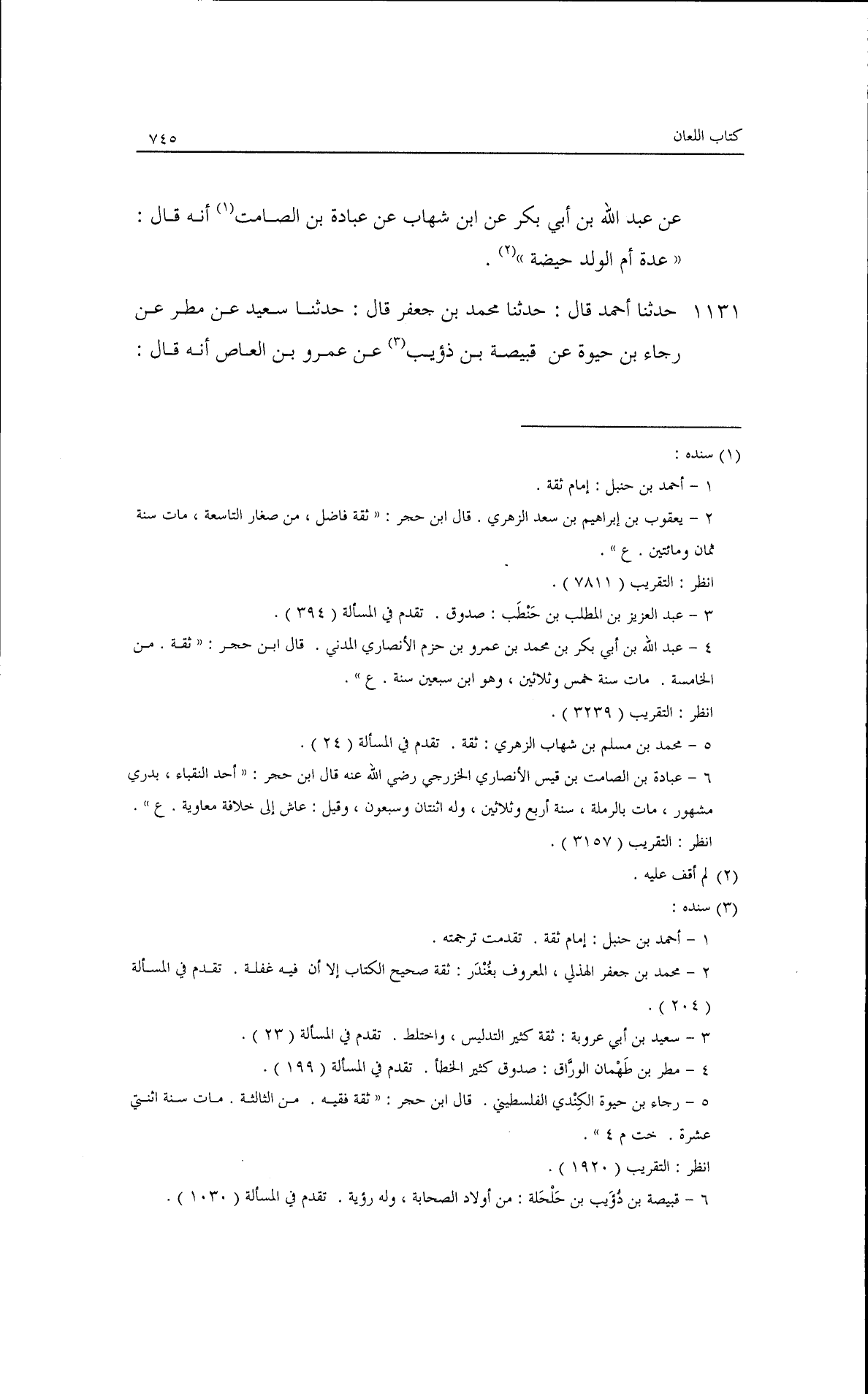 كتاب اللعان ٧٤٥

عن عبد الله بن أبي بكر عن ابن شهاب عن عبادة بن الصامت$^{(١)}$ أنه قال : « عدة أم الولد حيضة »$^{(٢)}$ .

١١٣١ حدثنا أحمد قال : حدثنا محمد بن جعفر قال : حدثنا سعيد عن مطر عن رجاء بن حيوة عن قبيصة بن ذؤيب$^{(٣)}$ عن عمرو بن العاص أنه قال :

(١) سنده :
١ – أحمد بن حنبل : إمام ثقة .
٢ – يعقوب بن إبراهيم بن سعد الزهري . قال ابن حجر : « ثقة فاضل ، من صغار التاسعة ، مات سنة ثمان ومائتين . ع » .
انظر : التقريب ( ٧٨١١ ) .
٣ – عبد العزيز بن المطلب بن حَنْطَب : صدوق . تقدم في المسألة ( ٣٩٤ ) .
٤ – عبد الله بن أبي بكر بن محمد بن عمرو بن حزم الأنصاري المدني . قال ابن حجر : « ثقة . من الخامسة . مات سنة خمس وثلاثين ، وهو ابن سبعين سنة . ع » .
انظر : التقريب ( ٣٢٣٩ ) .
٥ – محمد بن مسلم بن شهاب الزهري : ثقة . تقدم في المسألة ( ٢٤ ) .
٦ – عبادة بن الصامت بن قيس الأنصاري الخزرجي رضي الله عنه قال ابن حجر : « أحد النقباء ، بدري مشهور ، مات بالرملة ، سنة أربع وثلاثين ، وله اثنتان وسبعون ، وقيل : عاش إلى خلافة معاوية . ع » .
انظر : التقريب ( ٣١٥٧ ) .
(٢) لم أقف عليه .
(٣) سنده :
١ – أحمد بن حنبل : إمام ثقة . تقدمت ترجمته .
٢ – محمد بن جعفر الهذلي ، المعروف بغُنْدَر : ثقة صحيح الكتاب إلا أن فيه غفلة . تقدم في المسألة ( ٢٠٤ ) .
٣ – سعيد بن أبي عروبة : ثقة كثير التدليس ، واختلط . تقدم في المسألة ( ٢٣ ) .
٤ – مطر بن طَهْمان الورَّاق : صدوق كثير الخطأ . تقدم في المسألة ( ١٩٩ ) .
٥ – رجاء بن حيوة الكِنْدي الفلسطيني . قال ابن حجر : « ثقة فقيه . من الثالثة . مات سنة اثنتي عشرة . خت م ٤ » .
انظر : التقريب ( ١٩٢٠ ) .
٦ – قبيصة بن ذُؤَيب بن حَلْحَلة : من أولاد الصحابة ، وله رؤية . تقدم في المسألة ( ١٠٣٠ ) .